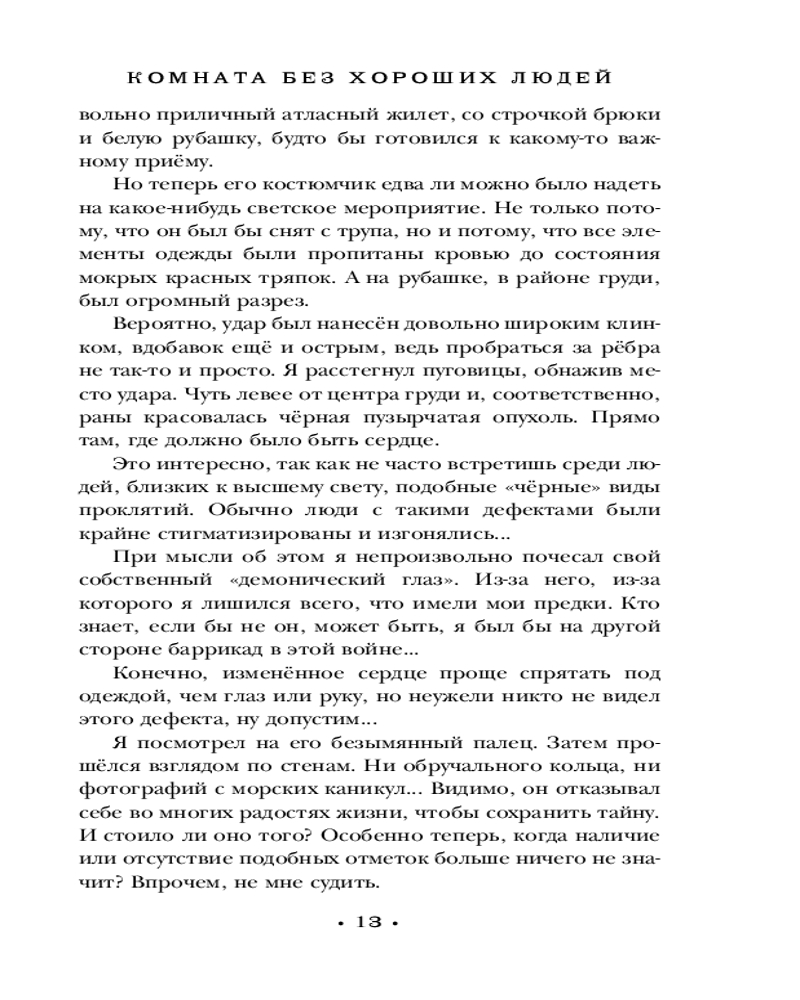 КОМНАТА БЕЗ ХОРОШИХ ЛЮДЕЙ

вольно приличный атласный жилет, со строчкой брюки и белую рубашку, будто бы готовился к какому-то важному приёму.

Но теперь его костюмчик едва ли можно было надеть на какое-нибудь светское мероприятие. Не только потому, что он был бы снят с трупа, но и потому, что все элементы одежды были пропитаны кровью до состояния мокрых красных тряпок. А на рубашке, в районе груди, был огромный разрез.

Вероятно, удар был нанесён довольно широким клинком, вдобавок ещё и острым, ведь пробраться за рёбра не так-то и просто. Я расстегнул пуговицы, обнажив место удара. Чуть левее от центра груди и, соответственно, раны красовалась чёрная пузырчатая опухоль. Прямо там, где должно было быть сердце.

Это интересно, так как не часто встретишь среди людей, близких к высшему свету, подобные «чёрные» виды проклятий. Обычно люди с такими дефектами были крайне стигматизированы и изгонялись...

При мысли об этом я непроизвольно почесал свой собственный «демонический глаз». Из-за него, из-за которого я лишился всего, что имели мои предки. Кто знает, если бы не он, может быть, я был бы на другой стороне баррикад в этой войне...

Конечно, изменённое сердце проще спрятать под одеждой, чем глаз или руку, но неужели никто не видел этого дефекта, ну допустим...

Я посмотрел на его безымянный палец. Затем прошёлся взглядом по стенам. Ни обручального кольца, ни фотографий с морских каникул... Видимо, он отказывал себе во многих радостях жизни, чтобы сохранить тайну. И стоило ли оно того? Особенно теперь, когда наличие или отсутствие подобных отметок больше ничего не значит? Впрочем, не мне судить.

• 13 •